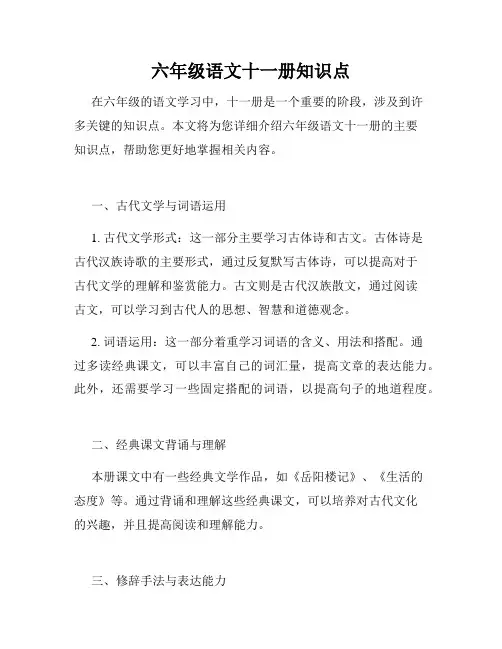 六年级语文十一册知识点

在六年级的语文学习中，十一册是一个重要的阶段，涉及到许多关键的知识点。本文将为您详细介绍六年级语文十一册的主要知识点，帮助您更好地掌握相关内容。

一、古代文学与词语运用

1. 古代文学形式：这一部分主要学习古体诗和古文。古体诗是古代汉族诗歌的主要形式，通过反复默写古体诗，可以提高对于古代文学的理解和鉴赏能力。古文则是古代汉族散文，通过阅读古文，可以学习到古代人的思想、智慧和道德观念。

2. 词语运用：这一部分着重学习词语的含义、用法和搭配。通过多读经典课文，可以丰富自己的词汇量，提高文章的表达能力。此外，还需要学习一些固定搭配的词语，以提高句子的地道程度。

二、经典课文背诵与理解

本册课文中有一些经典文学作品，如《岳阳楼记》、《生活的态度》等。通过背诵和理解这些经典课文，可以培养对古代文化的兴趣，并且提高阅读和理解能力。

三、修辞手法与表达能力